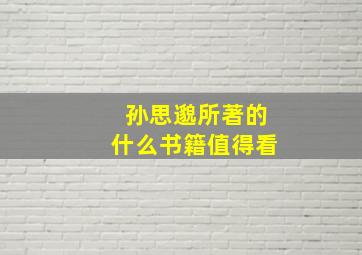 孙思邈所著的
什么书籍值得看